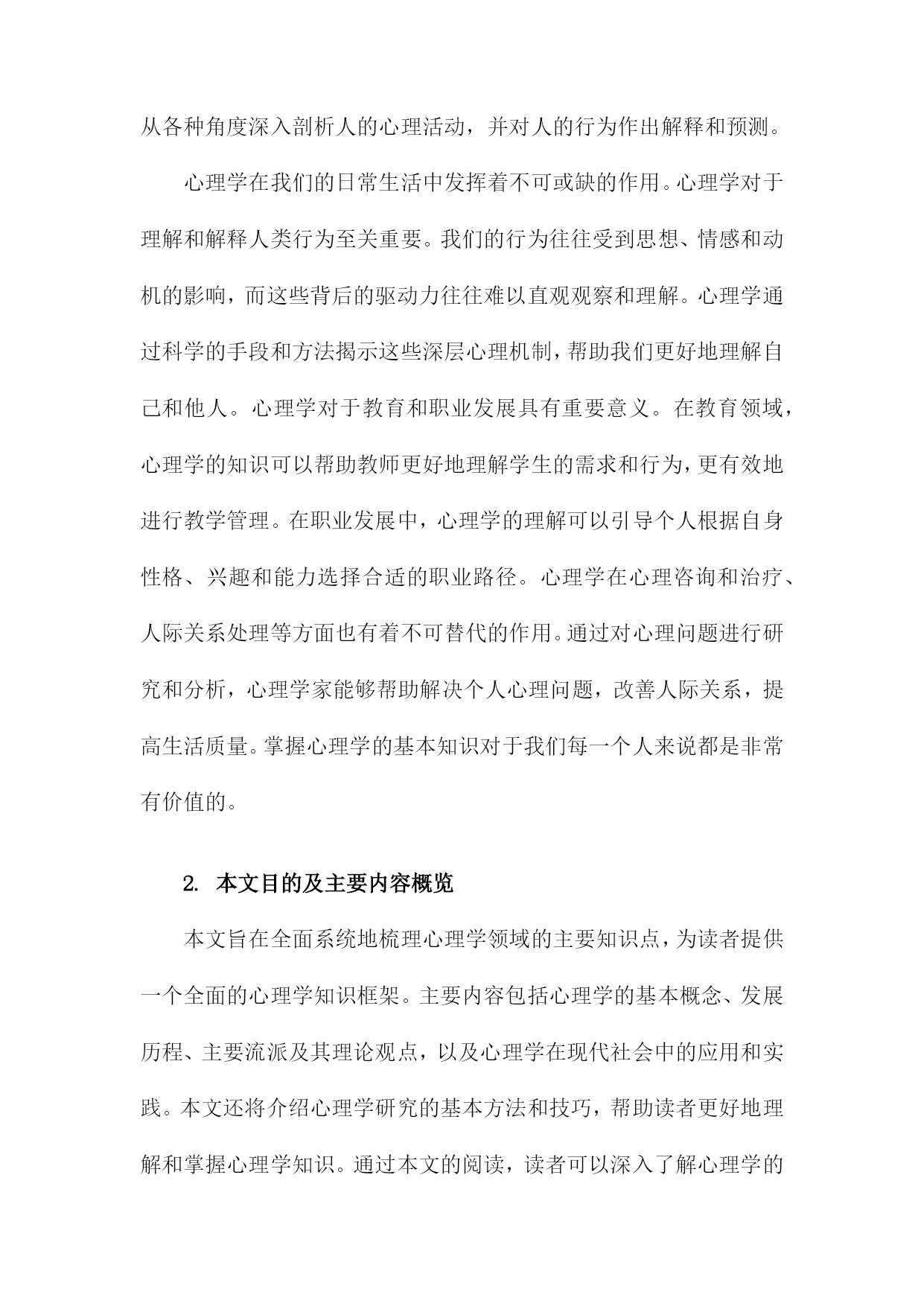 从各种角度深入剖析人的心理活动，并对人的行为作出解释和预测。

心理学在我们的日常生活中发挥着不可或缺的作用。心理学对于理解和解释人类行为至关重要。我们的行为往往受到思想、情感和动机的影响，而这些背后的驱动力往往难以直观观察和理解。心理学通过科学的手段和方法揭示这些深层心理机制，帮助我们更好地理解自己和他人。心理学对于教育和职业发展具有重要意义。在教育领域，心理学的知识可以帮助教师更好地理解学生的需求和行为，更有效地进行教学管理。在职业发展中，心理学的理解可以引导个人根据自身性格、兴趣和能力选择合适的职业路径。心理学在心理咨询和治疗、人际关系处理等方面也有着不可替代的作用。通过对心理问题进行研究和分析，心理学家能够帮助解决个人心理问题，改善人际关系，提高生活质量。掌握心理学的基本知识对于我们每一个人来说都是非常有价值的。

2. 本文目的及主要内容概览

本文旨在全面系统地梳理心理学领域的主要知识点，为读者提供一个全面的心理学知识框架。主要内容包括心理学的基本概念、发展历程、主要流派及其理论观点，以及心理学在现代社会中的应用和实践。本文还将介绍心理学研究的基本方法和技巧，帮助读者更好地理解和掌握心理学知识。通过本文的阅读，读者可以深入了解心理学的